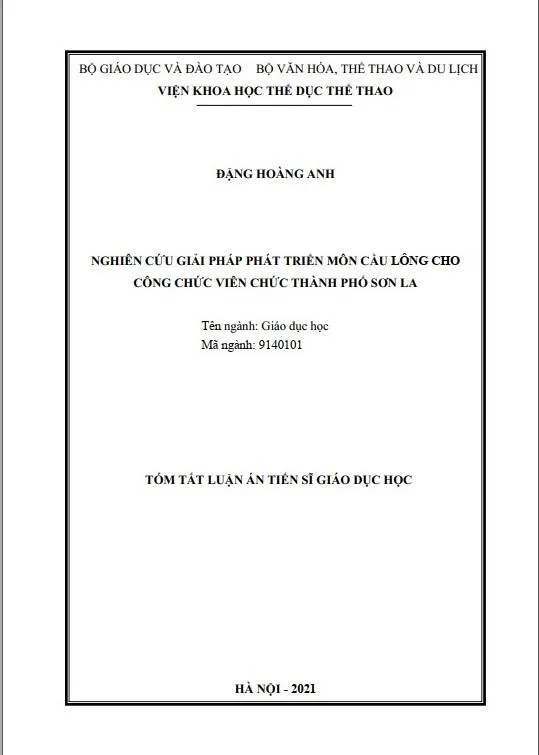 BỘ GIÁO DỤC VÀ ĐÀO TẠO BỘ VĂN HÓA, THỂ THAO VÀ DU LỊCH
VIỆN KHOA HỌC THỂ DỤC THỂ THAO

ĐẶNG HOÀNG ANH

NGHIÊN CỨU GIẢI PHÁP PHÁT TRIỂN MÔN CẦU LÔNG CHO CÔNG CHỨC VIÊN CHỨC THÀNH PHỐ SƠN LA

Tên ngành: Giáo dục học
Mã ngành: 9140101

TÓM TẮT LUẬN ÁN TIẾN SĨ GIÁO DỤC HỌC

HÀ NỘI - 2021